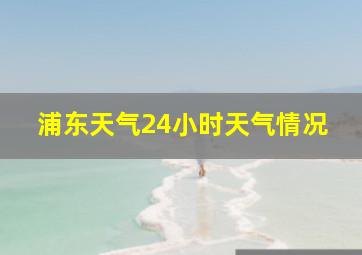 浦东天气24小时天气情况